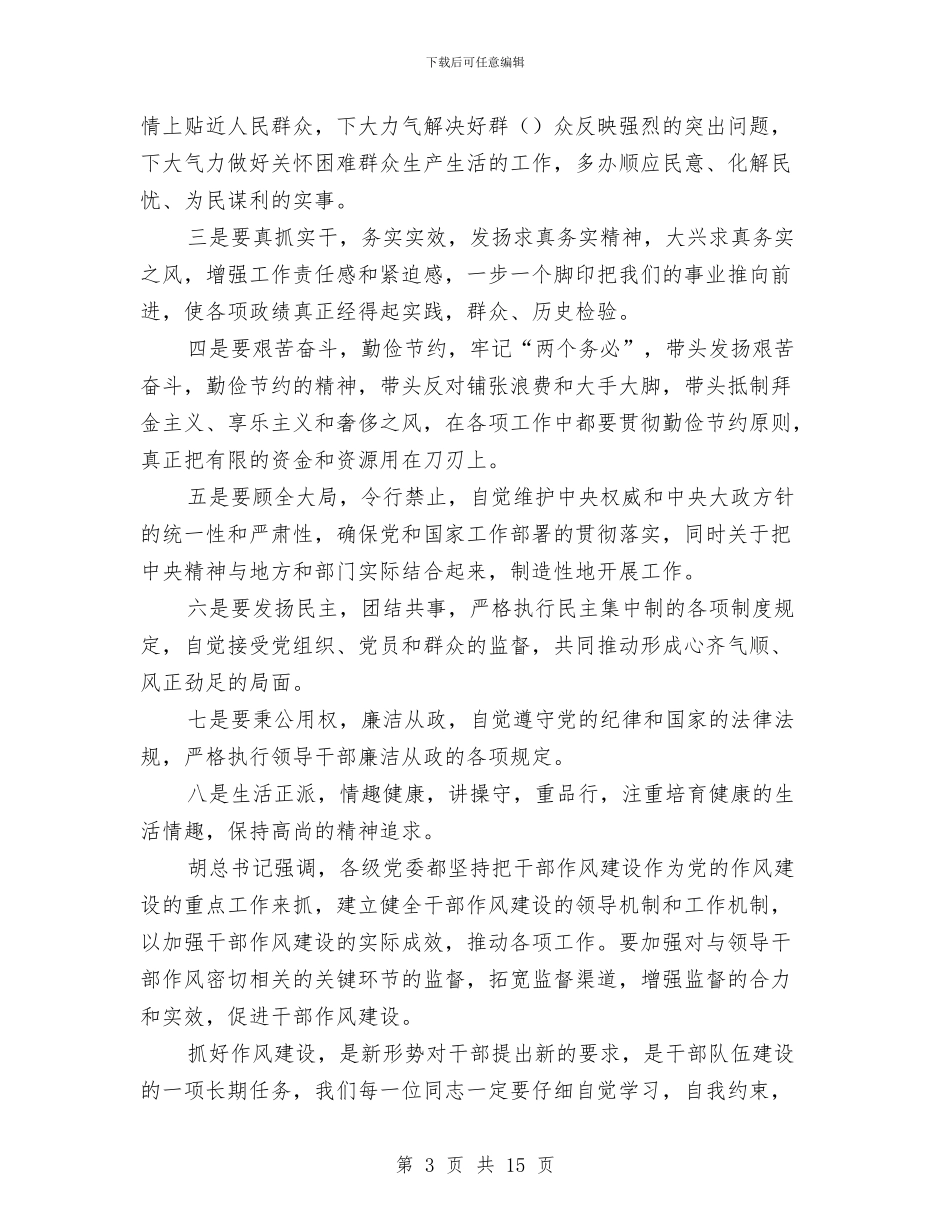 下载后可任意编辑

情上贴近人民群众，下大力气解决好群（）众反映强烈的突出问题，下大气力做好关怀困难群众生产生活的工作，多办顺应民意、化解民忧、为民谋利的实事。

三是要真抓实干，务实实效，发扬求真务实精神，大兴求真务实之风，增强工作责任感和紧迫感，一步一个脚印把我们的事业推向前进，使各项政绩真正经得起实践，群众、历史检验。

四是要艰苦奋斗，勤俭节约，牢记“两个务必”，带头发扬艰苦奋斗，勤俭节约的精神，带头反对铺张浪费和大手大脚，带头抵制拜金主义、享乐主义和奢侈之风，在各项工作中都要贯彻勤俭节约原则，真正把有限的资金和资源用在刀刃上。

五是要顾全大局，令行禁止，自觉维护中央权威和中央大政方针的统一性和严肃性，确保党和国家工作部署的贯彻落实，同时关于把中央精神与地方和部门实际结合起来，制造性地开展工作。

六是要发扬民主，团结共事，严格执行民主集中制的各项制度规定，自觉接受党组织、党员和群众的监督，共同推动形成心齐气顺、风正劲足的局面。

七是要秉公用权，廉洁从政，自觉遵守党的纪律和国家的法律法规，严格执行领导干部廉洁从政的各项规定。

八是生活正派，情趣健康，讲操守，重品行，注重培育健康的生活情趣，保持高尚的精神追求。

胡总书记强调，各级党委都坚持把干部作风建设作为党的作风建设的重点工作来抓，建立健全干部作风建设的领导机制和工作机制，以加强干部作风建设的实际成效，推动各项工作。要加强对与领导干部作风密切相关的关键环节的监督，拓宽监督渠道，增强监督的合力和实效，促进干部作风建设。

抓好作风建设，是新形势对干部提出新的要求，是干部队伍建设的一项长期任务，我们每一位同志一定要仔细自觉学习，自我约束，

第 3 页 共 15 页